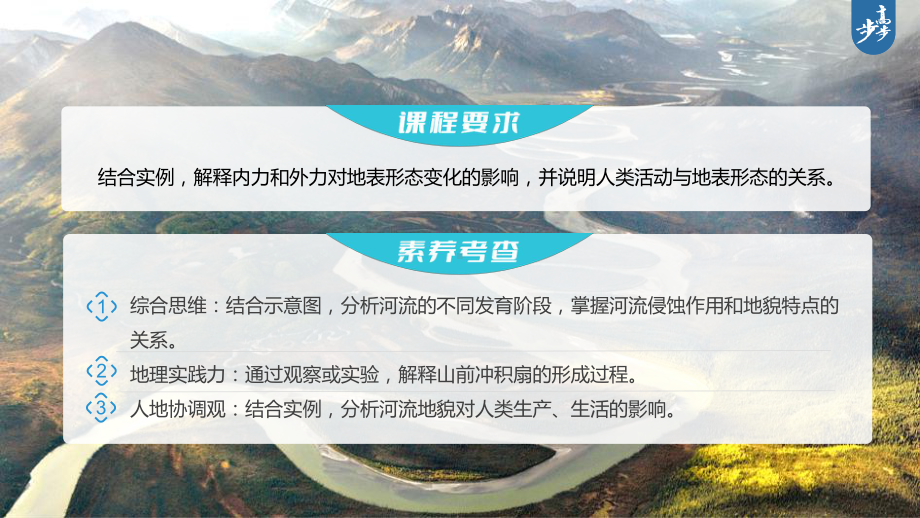 步步高

课程要求

结合实例，解释内力和外力对地表形态变化的影响，并说明人类活动与地表形态的关系。

素养考查

1 综合思维：结合示意图，分析河流的不同发育阶段，掌握河流侵蚀作用和地貌特点的关系。

2 地理实践力：通过观察或实验，解释山前冲积扇的形成过程。

3 人地协调观：结合实例，分析河流地貌对人类生产、生活的影响。